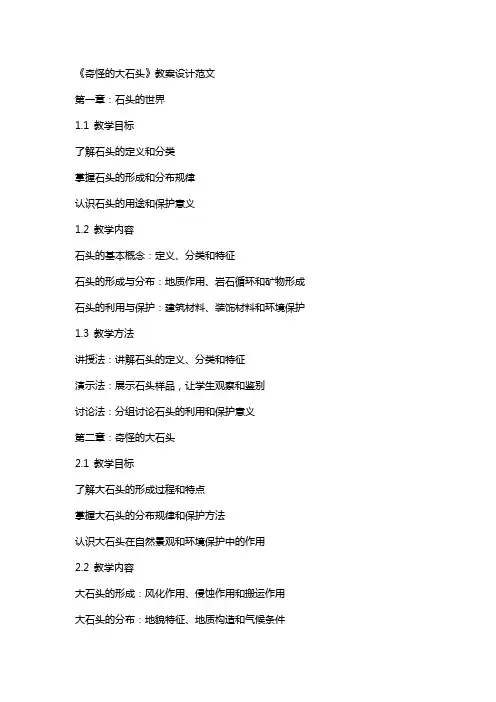 《奇怪的大石头》教案设计范文

第一章：石头的世界

1.1 教学目标

了解石头的定义和分类

掌握石头的形成和分布规律

认识石头的用途和保护意义

1.2 教学内容

石头的基本概念：定义、分类和特征

石头的形成与分布：地质作用、岩石循环和矿物形成

石头的利用与保护：建筑材料、装饰材料和环境保护

1.3 教学方法

讲授法：讲解石头的定义、分类和特征

演示法：展示石头样品，让学生观察和鉴别

讨论法：分组讨论石头的利用和保护意义

第二章：奇怪的大石头

2.1 教学目标

了解大石头的形成过程和特点

掌握大石头的分布规律和保护方法

认识大石头在自然景观和环境保护中的作用

2.2 教学内容

大石头的形成：风化作用、侵蚀作用和搬运作用

大石头的分布：地貌特征、地质构造和气候条件